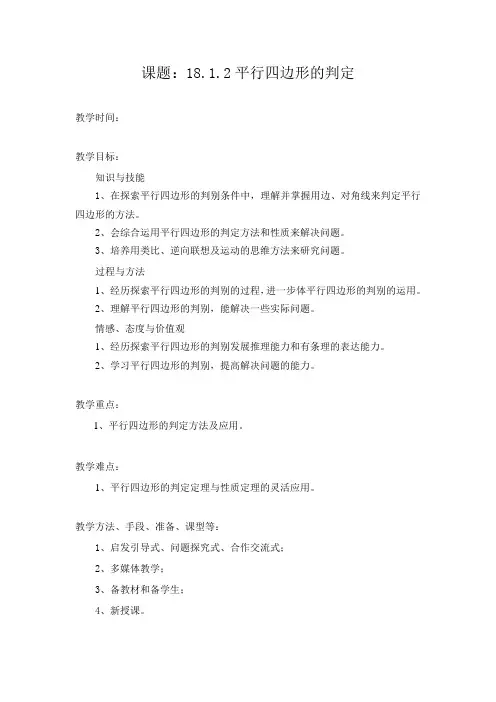 课题：18.1.2 平行四边形的判定

教学时间：

教学目标：

知识与技能

1、在探索平行四边形的判别条件中，理解并掌握用边、对角线来判定平行四边形的方法。

2、会综合运用平行四边形的判定方法和性质来解决问题。

3、培养用类比、逆向联想及运动的思维方法来研究问题。

过程与方法

1、经历探索平行四边形的判别的过程，进一步体平行四边形的判别的运用。

2、理解平行四边形的判别，能解决一些实际问题。

情感、态度与价值观

1、经历探索平行四边形的判别发展推理能力和有条理的表达能力。

2、学习平行四边形的判别，提高解决问题的能力。

教学重点：

1、平行四边形的判定方法及应用。

教学难点：

1、平行四边形的判定定理与性质定理的灵活应用。

教学方法、手段、准备、课型等：

1、启发引导式、问题探究式、合作交流式；

2、多媒体教学；

3、备教材和备学生；

4、新授课。